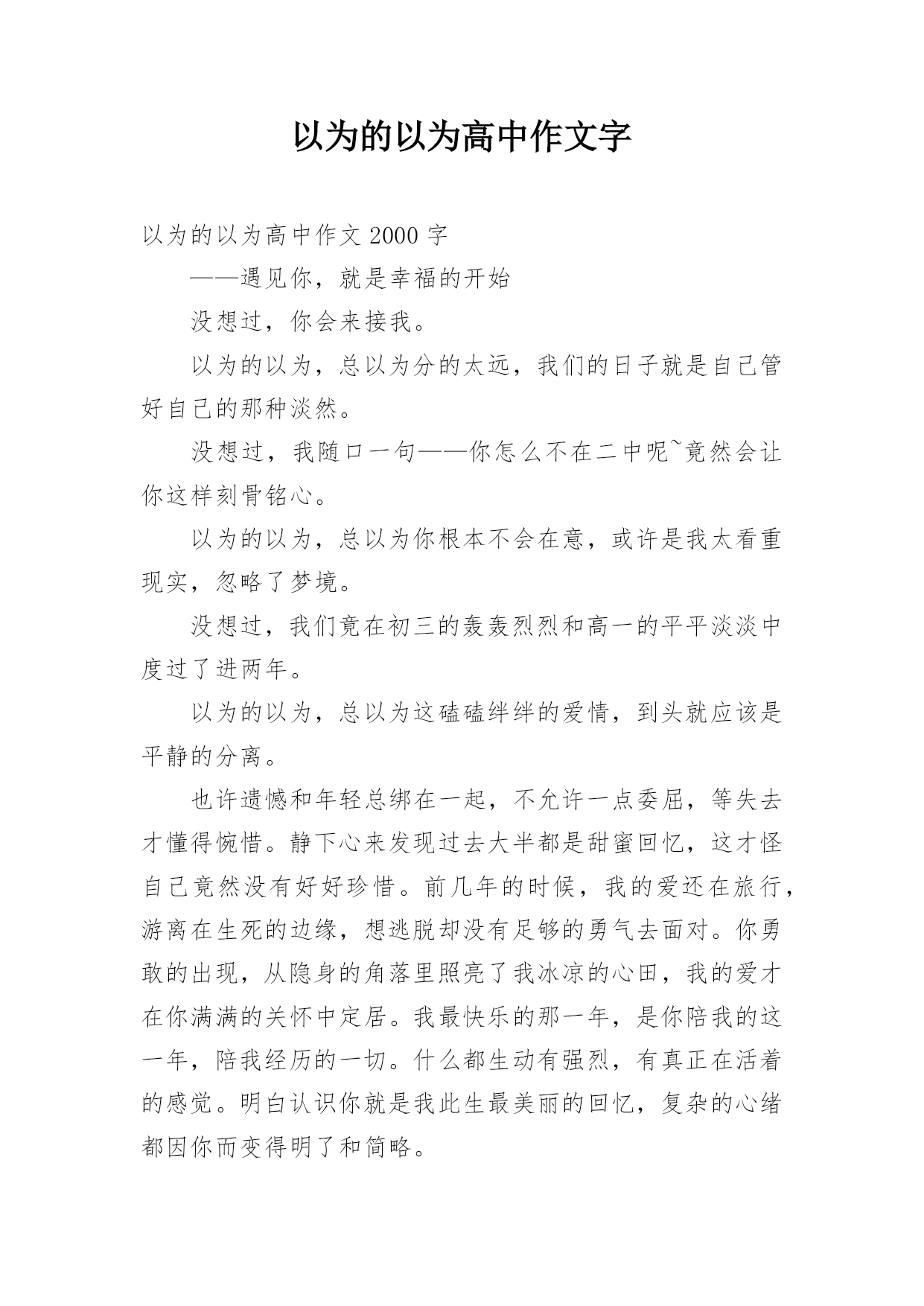 以为的以为高中作文字

以为的以为高中作文 2000 字

——遇见你，就是幸福的开始

没想过，你会来接我。

以为的以为，总以为分的太远，我们的日子就是自己管好自己的那种淡然。

没想过，我随口一句——你怎么不在二中呢~竟然会让你这样刻骨铭心。

以为的以为，总以为你根本不会在意，或许是我太看重现实，忽略了梦境。

没想过，我们竟在初三的轰轰烈烈和高一的平平淡淡中度过了进两年。

以为的以为，总以为这磕磕绊绊的爱情，到头就应该是平静的分离。

也许遗憾和年轻总绑在一起，不允许一点委屈，等失去才懂得惋惜。静下心来发现过去大半都是甜蜜回忆，这才怪自己竟然没有好好珍惜。前几年的时候，我的爱还在旅行，游离在生死的边缘，想逃脱却没有足够的勇气去面对。你勇敢的出现，从隐身的角落里照亮了我冰凉的心田，我的爱才在你满满的关怀中定居。我最快乐的那一年，是你陪我的这一年，陪我经历的一切。什么都生动有强烈，有真正在活着的感觉。明白认识你就是我此生最美丽的回忆，复杂的心绪都因你而变得明了和简略。